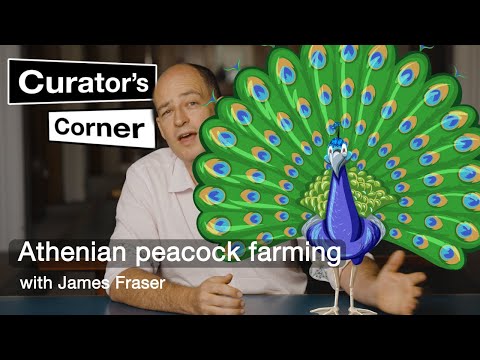 Curator's
Corner

Athenian peacock farming
with James Fraser